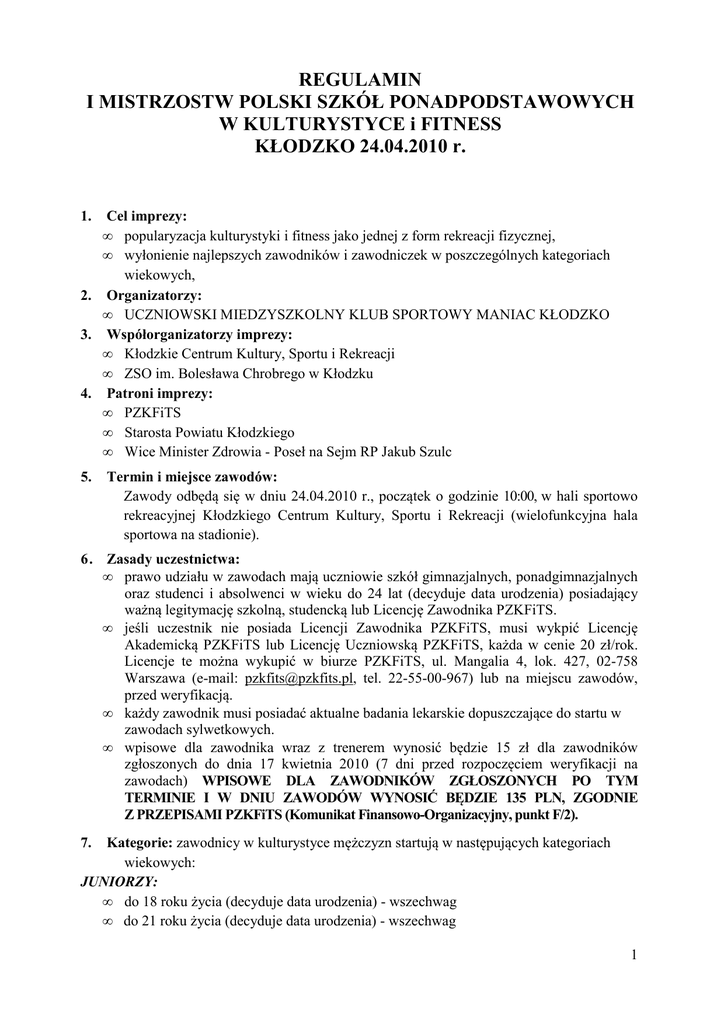 REGULAMIN
I MISTRZOSTW POLSKI SZKÓŁ PONADPODSTAWOWYCH
W KULTURYSTYCE i FITNESS
KŁODZKO 24.04.2010 r.

1. Cel imprezy:
∞ popularyzacja kulturystyki i fitness jako jednej z form rekreacji fizycznej,
∞ wyłonienie najlepszych zawodników i zawodniczek w poszczególnych kategoriach wiekowych,

2. Organizatorzy:
∞ UCZNIOWSKI MIEDZYSZKOLNY KLUB SPORTOWY MANIAC KŁODZKO

3. Współorganizatorzy imprezy:
∞ Kłodzkie Centrum Kultury, Sportu i Rekreacji
∞ ZSO im. Bolesława Chrobrego w Kłodzku

4. Patroni imprezy:
∞ PZKFiTS
∞ Starosta Powiatu Kłodzkiego
∞ Wice Minister Zdrowia - Poseł na Sejm RP Jakub Szulc

5. Termin i miejsce zawodów:
Zawody odbędą się w dniu 24.04.2010 r., początek o godzinie 10:00, w hali sportowo rekreacyjnej Kłodzkiego Centrum Kultury, Sportu i Rekreacji (wielofunkcyjna hala sportowa na stadionie).

6. Zasady uczestnictwa:
∞ prawo udziału w zawodach mają uczniowie szkół gimnazjalnych, ponadgimnazjalnych oraz studenci i absolwenci w wieku do 24 lat (decyduje data urodzenia) posiadający ważną legitymację szkolną, studencką lub Licencję Zawodnika PZKFiTS.
∞ jeśli uczestnik nie posiada Licencji Zawodnika PZKFiTS, musi wykpić Licencję Akademicką PZKFiTS lub Licencję Uczniowską PZKFiTS, każda w cenie 20 zł/rok. Licencje te można wykupić w biurze PZKFiTS, ul. Mangalia 4, lok. 427, 02-758 Warszawa (e-mail: pzkfits@pzkfits.pl, tel. 22-55-00-967) lub na miejscu zawodów, przed weryfikacją.
∞ każdy zawodnik musi posiadać aktualne badania lekarskie dopuszczające do startu w zawodach sylwetkowych.
∞ wpisowe dla zawodnika wraz z trenerem wynosić będzie 15 zł dla zawodników zgłoszonych do dnia 17 kwietnia 2010 (7 dni przed rozpoczęciem weryfikacji na zawodach) WPISOWE DLA ZAWODNIKÓW ZGŁOSZONYCH PO TYM TERMINIE I W DNIU ZAWODÓW WYNOSIĆ BĘDZIE 135 PLN, ZGODNIE Z PRZEPISAMI PZKFiTS (Komunikat Finansowo-Organizacyjny, punkt F/2).

7. Kategorie: zawodnicy w kulturystyce mężczyzn startują w następujących kategoriach wiekowych:
JUNIORZY:
∞ do 18 roku życia (decyduje data urodzenia) - wszechwag
∞ do 21 roku życia (decyduje data urodzenia) - wszechwag

1